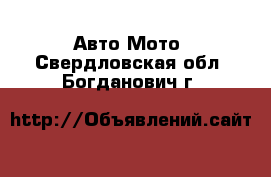 Авто Мото
Свердловская обл
Богданович г

http://Объявлений.сайт